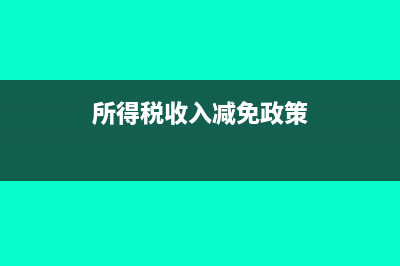 所得税收入减免政策